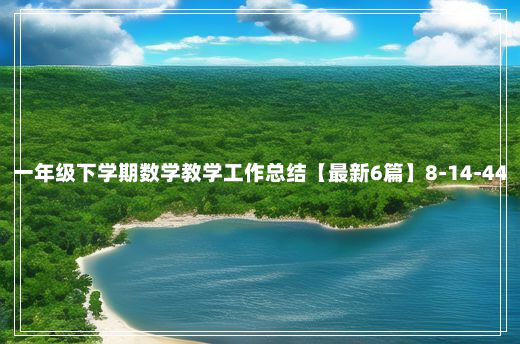 一年级下学期数学教学工作总结【最新6篇】8-14-44